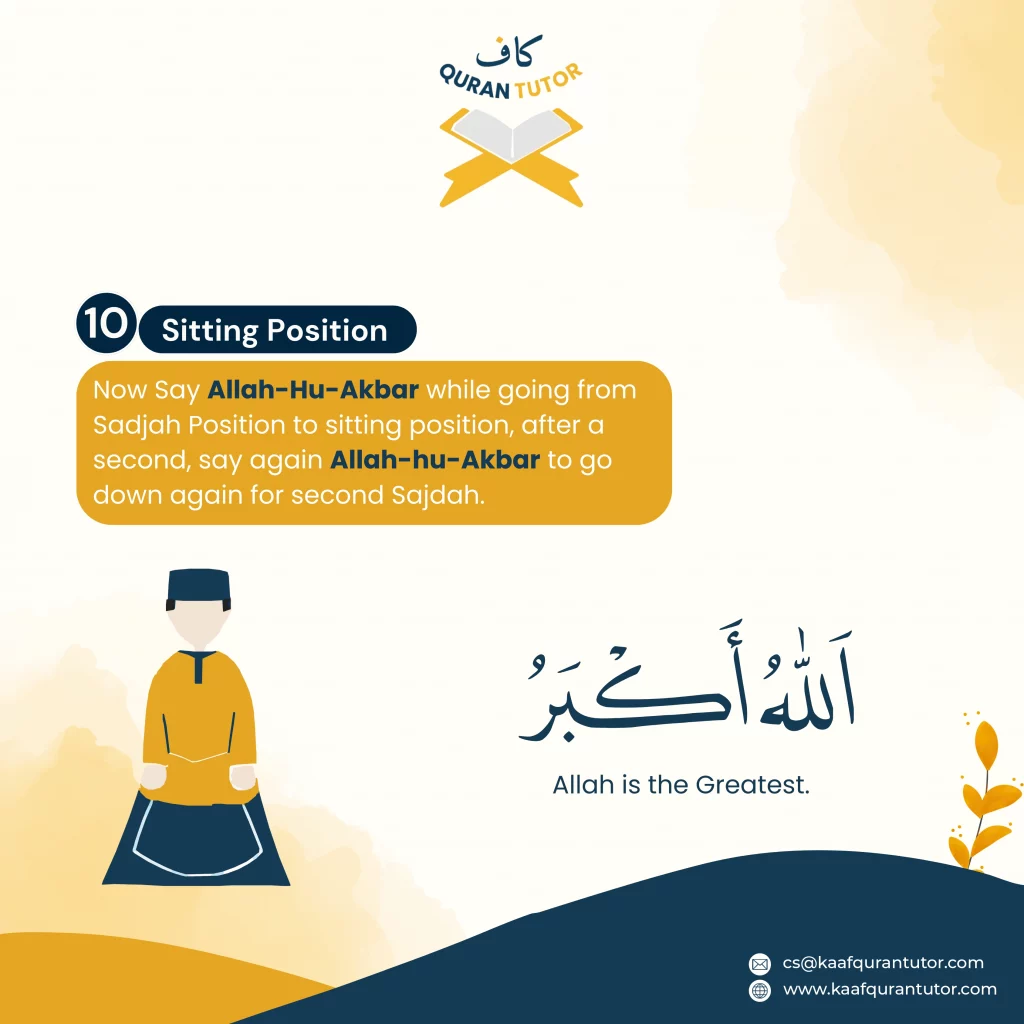 كاف
QURAN TUTOR

10 Sitting Position

Now Say Allah-Hu-Akbar while going from Sadjah Position to sitting position, after a second, say again Allah-hu-Akbar to go down again for second Sajdah.

اَللّٰهُ أَكْبَرُ

Allah is the Greatest.

cs@kaafqurantutor.com
www.kaafqurantutor.com